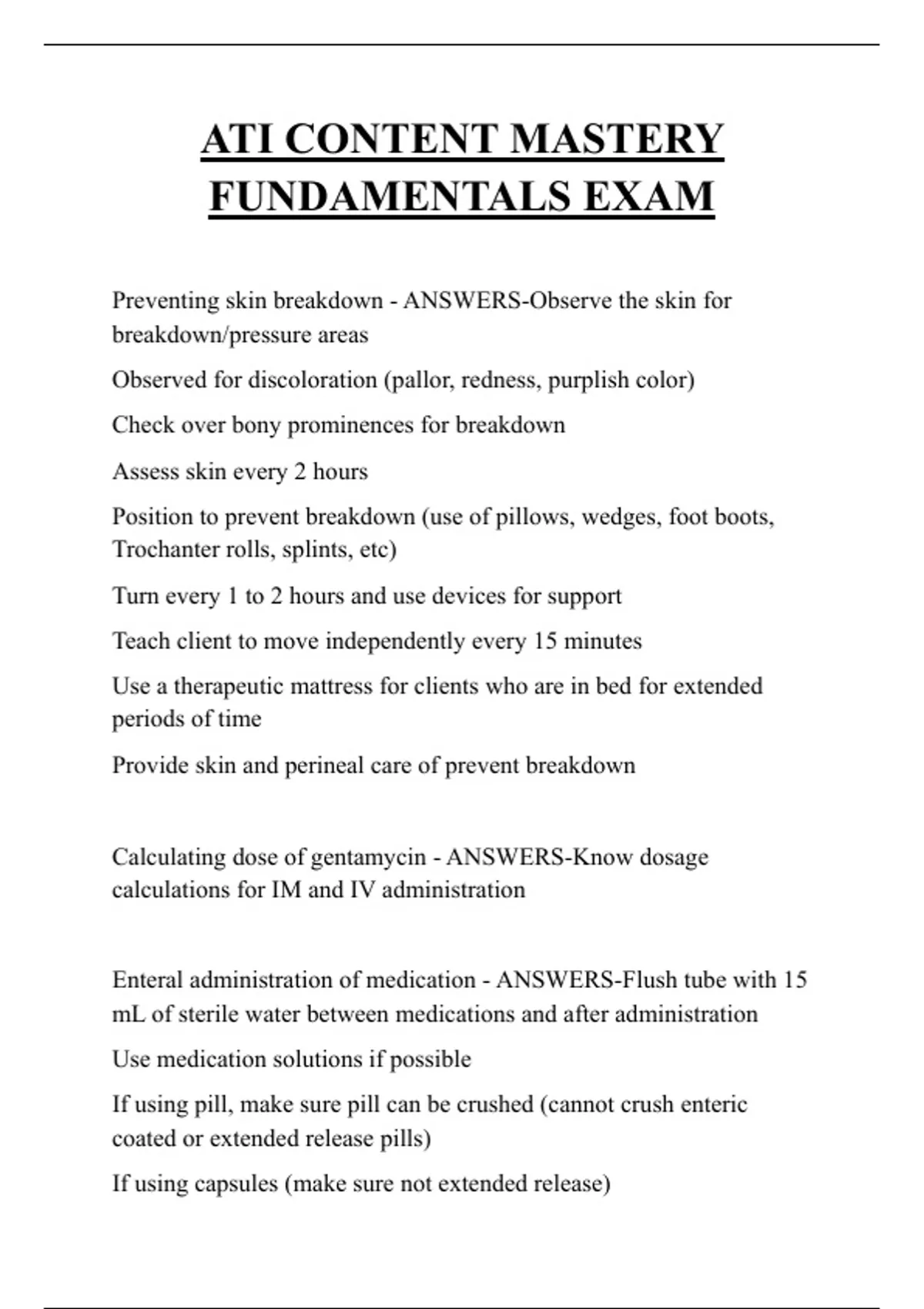 ATI CONTENT MASTERY FUNDAMENTALS EXAM

Preventing skin breakdown - ANSWERS-Observe the skin for breakdown/pressure areas

Observed for discoloration (pallor, redness, purplish color)

Check over bony prominences for breakdown

Assess skin every 2 hours

Position to prevent breakdown (use of pillows, wedges, foot boots, Trochanter rolls, splints, etc)

Turn every 1 to 2 hours and use devices for support

Teach client to move independently every 15 minutes

Use a therapeutic mattress for clients who are in bed for extended periods of time

Provide skin and perineal care of prevent breakdown

Calculating dose of gentamycin - ANSWERS-Know dosage calculations for IM and IV administration

Enteral administration of medication - ANSWERS-Flush tube with 15 mL of sterile water between medications and after administration

Use medication solutions if possible

If using pill, make sure pill can be crushed (cannot crush enteric coated or extended release pills)

If using capsules (make sure not extended release)